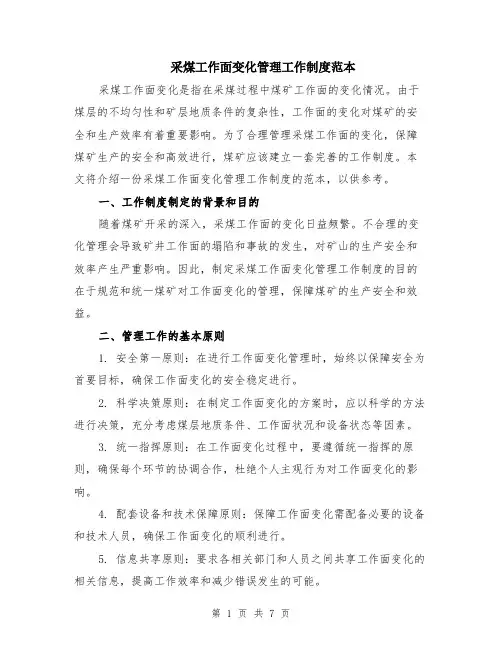 采煤工作面变化管理工作制度范本

采煤工作面变化是指在采煤过程中煤矿工作面的变化情况。由于煤层的不均匀性和矿层地质条件的复杂性，工作面的变化对煤矿的安全和生产效率有着重要影响。为了合理管理采煤工作面的变化，保障煤矿生产的安全和高效进行，煤矿应该建立一套完善的工作制度。本文将介绍一份采煤工作面变化管理工作制度的范本，以供参考。

一、工作制度制定的背景和目的

随着煤矿开采的深入，采煤工作面的变化日益频繁。不合理的变化管理会导致矿井工作面的塌陷和事故的发生，对矿山的生产安全和效率产生严重影响。因此，制定采煤工作面变化管理工作制度的目的在于规范和统一煤矿对工作面变化的管理，保障煤矿的生产安全和效益。

二、管理工作的基本原则

1. 安全第一原则：在进行工作面变化管理时，始终以保障安全为首要目标，确保工作面变化的安全稳定进行。

2. 科学决策原则：在制定工作面变化的方案时，应以科学的方法进行决策，充分考虑煤层地质条件、工作面状况和设备状态等因素。

3. 统一指挥原则：在工作面变化过程中，要遵循统一指挥的原则，确保每个环节的协调合作，杜绝个人主观行为对工作面变化的影响。

4. 配套设备和技术保障原则：保障工作面变化需配备必要的设备和技术人员，确保工作面变化的顺利进行。

5. 信息共享原则：要求各相关部门和人员之间共享工作面变化的相关信息，提高工作效率和减少错误发生的可能。

第 1 页 共 7 页